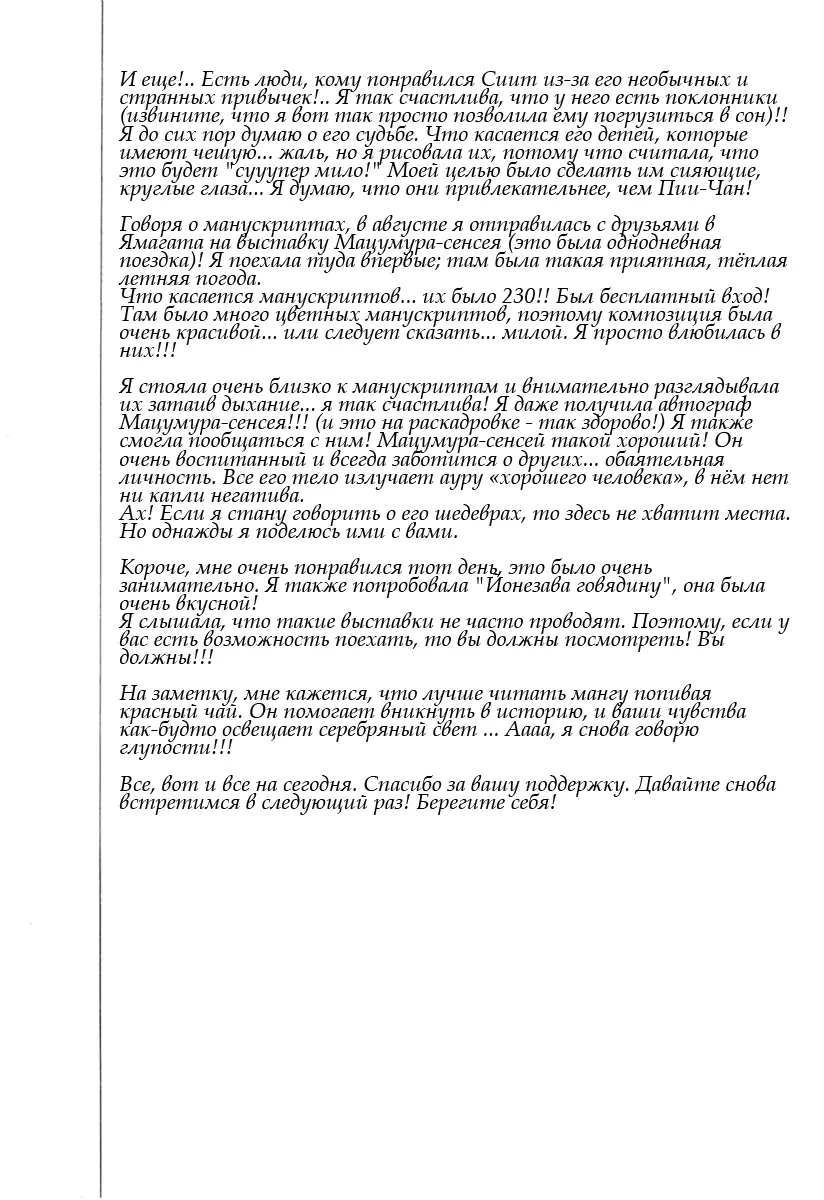 И еще!.. Есть люди, кому понравился Сиит из-за его необычных и странных привычек!.. Я так счастлива, что у него есть поклонники (извините, что я вот так просто позволила ему погрузиться в сон)!! Я до сих пор думаю о его судьбе. Что касается его детей, которые имеют чешую... жаль, но я рисовала их, потому что считала, что это будет "сууупер мило!" Моей целью было сделать им сияющие, круглые глаза... Я думаю, что они привлекательнее, чем Пии-Чан!

Говоря о манускриптах, в августе я отправилась с друзьями в Ямагата на выставку Мацумура-сенсея (это была однодневная поездка)! Я поехала туда впервые; там была такая приятная, тёплая летняя погода.
Что касается манускриптов... их было 230!! Был бесплатный вход! Там было много цветных манускриптов, поэтому композиция была очень красивой... или следует сказать... милой. Я просто влюбилась в них!!!

Я стояла очень близко к манускриптам и внимательно разглядывала их затаив дыхание... я так счастлива! Я даже получила автограф Мацумура-сенсея!!! (и это на раскадровке - так здорово!) Я также смогла пообщаться с ним! Мацумура-сенсей такой хороший! Он очень воспитанный и всегда заботится о других... обаятельная личность. Все его тело излучает ауру «хорошего человека», в нём нет ни капли негатива.
Ах! Если я стану говорить о его шедеврах, то здесь не хватит места. Но однажды я поделюсь ими с вами.

Короче, мне очень понравился тот день, это было очень занимательно. Я также попробовала "Йонезава говядину", она была очень вкусной!
Я слышала, что такие выставки не часто проводят. Поэтому, если у вас есть возможность поехать, то вы должны посмотреть! Вы должны!!!

На заметку, мне кажется, что лучше читать мангу попивая красный чай. Он помогает вникнуть в историю, и ваши чувства как-будто освещает серебряный свет ... Аааа, я снова говорю глупости!!!

Все, вот и все на сегодня. Спасибо за вашу поддержку. Давайте снова встретимся в следующий раз! Берегите себя!